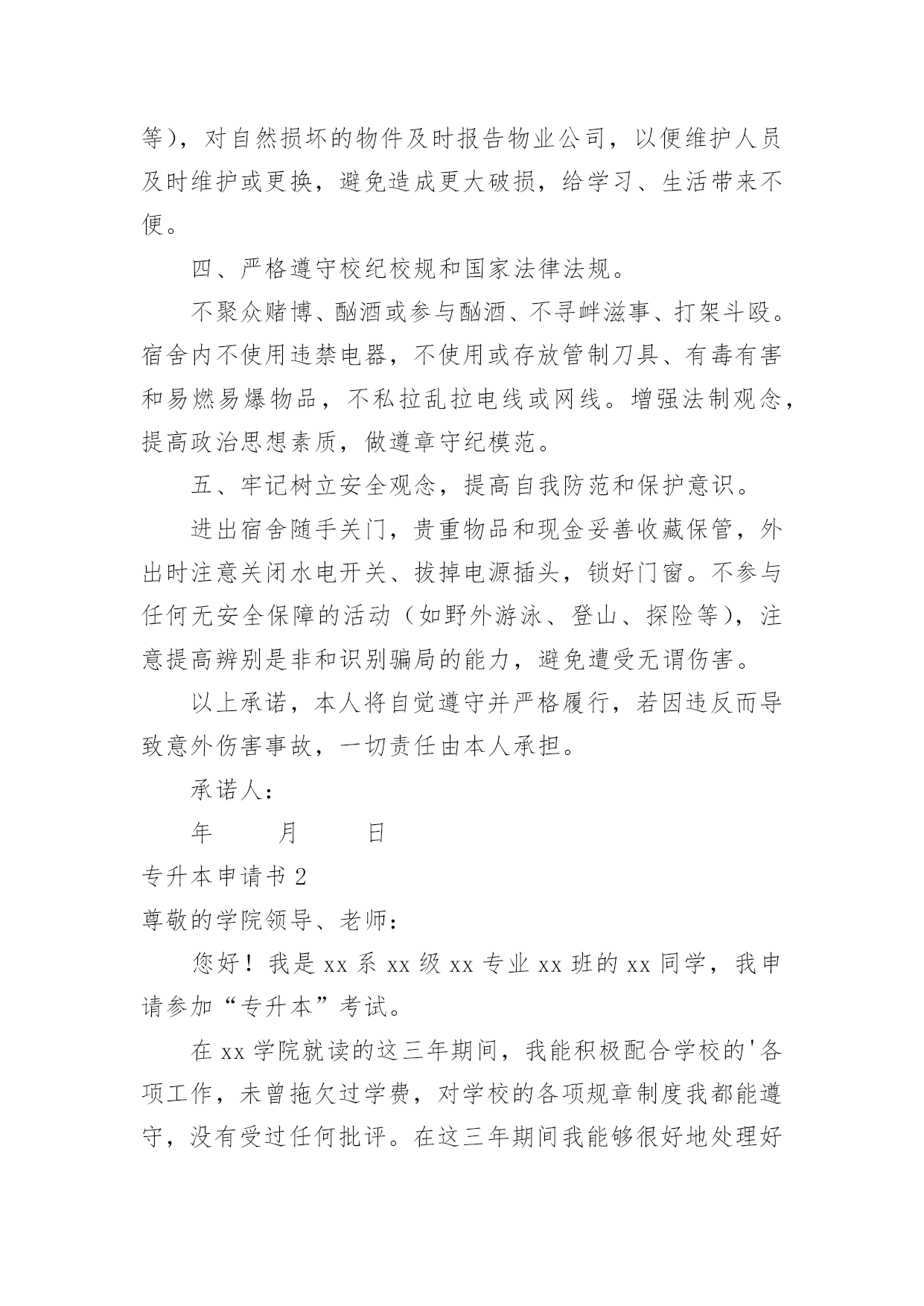 等），对自然损坏的物件及时报告物业公司，以便维护人员及时维护或更换，避免造成更大破损，给学习、生活带来不便。

四、严格遵守校纪校规和国家法律法规。

不聚众赌博、酗酒或参与酗酒、不寻衅滋事、打架斗殴。宿舍内不使用违禁电器，不使用或存放管制刀具、有毒有害和易燃易爆物品，不私拉乱拉电线或网线。增强法制观念，提高政治思想素质，做遵章守纪模范。

五、牢记树立安全观念，提高自我防范和保护意识。

进出宿舍随手关门，贵重物品和现金妥善收藏保管，外出时注意关闭水电开关、拔掉电源插头，锁好门窗。不参与任何无安全保障的活动（如野外游泳、登山、探险等），注意提高辨别是非和识别骗局的能力，避免遭受无谓伤害。

以上承诺，本人将自觉遵守并严格履行，若因违反而导致意外伤害事故，一切责任由本人承担。

承诺人：

年　　月　　日

专升本申请书 2

尊敬的学院领导、老师：

您好！我是 xx 系 xx 级 xx 专业 xx 班的 xx 同学，我申请参加“专升本”考试。

在 xx 学院就读的这三年期间，我能积极配合学校的'各项工作，未曾拖欠过学费，对学校的各项规章制度我都能遵守，没有受过任何批评。在这三年期间我能够很好地处理好